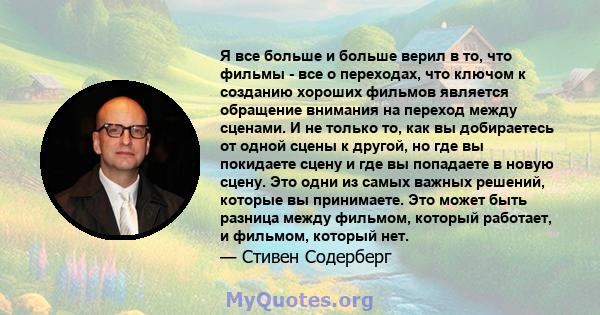 Я все больше и больше верил в то, что фильмы - все о переходах, что ключом к созданию хороших фильмов является обращение внимания на переход между сценами. И не только то, как вы добираетесь от одной сцены к другой, но где вы покидаете сцену и где вы попадаете в новую сцену. Это одни из самых важных решений, которые вы принимаете. Это может быть разница между фильмом, который работает, и фильмом, который нет.
— Стивен Содерберг

MyQuotes.org